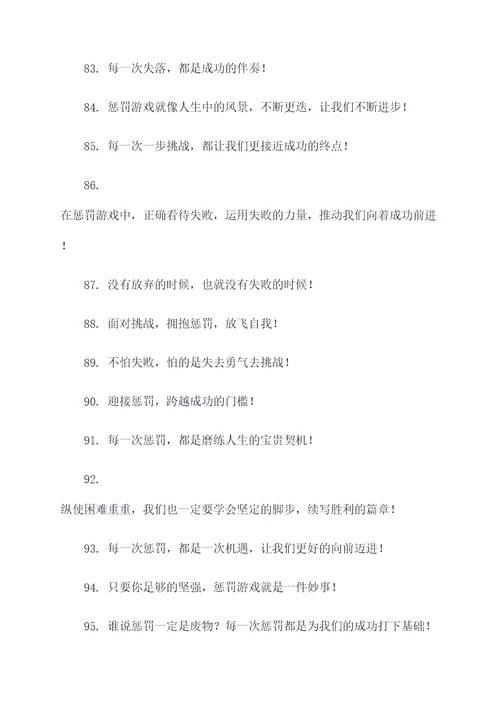 83. 每一次失落，都是成功的伴奏！

84. 惩罚游戏就像人生中的风景，不断更迭，让我们不断进步！

85. 每一次一步挑战，都让我们更接近成功的终点！

86.

在惩罚游戏中，正确看待失败，运用失败的力量，推动我们向着成功前进！

87. 没有放弃的时候，也就没有失败的时候！

88. 面对挑战，拥抱惩罚，放飞自我！

89. 不怕失败，怕的是失去勇气去挑战！

90. 迎接惩罚，跨越成功的门槛！

91. 每一次惩罚，都是磨练人生的宝贵契机！

92.

纵使困难重重，我们也一定要学会坚定的脚步，续写胜利的篇章！

93. 每一次惩罚，都是一次机遇，让我们更好的向前迈进！

94. 只要你足够的坚强，惩罚游戏就是一件妙事！

95. 谁说惩罚一定是废物？每一次惩罚都是为我们的成功打下基础！